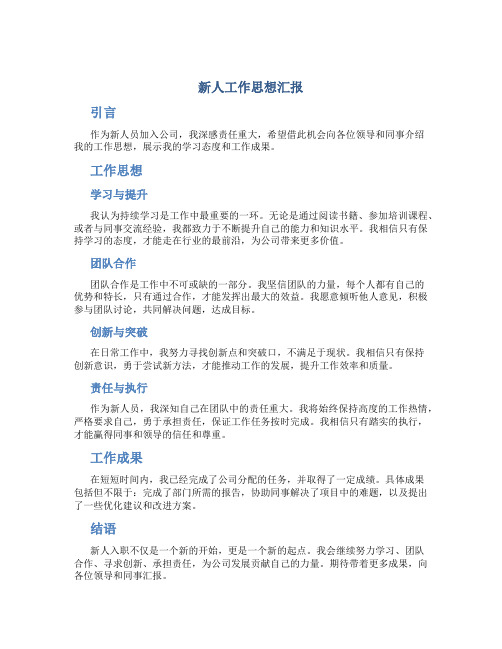 新人工作思想汇报

引言

作为新人员加入公司，我深感责任重大，希望借此机会向各位领导和同事介绍我的工作思想，展示我的学习态度和工作成果。

工作思想

学习与提升

我认为持续学习是工作中最重要的一环。无论是通过阅读书籍、参加培训课程、或者与同事交流经验，我都致力于不断提升自己的能力和知识水平。我相信只有保持学习的态度，才能走在行业的最前沿，为公司带来更多价值。

团队合作

团队合作是工作中不可或缺的一部分。我坚信团队的力量，每个人都有自己的优势和特长，只有通过合作，才能发挥出最大的效益。我愿意倾听他人意见，积极参与团队讨论，共同解决问题，达成目标。

创新与突破

在日常工作中，我努力寻找创新点和突破口，不满足于现状。我相信只有保持创新意识，勇于尝试新方法，才能推动工作的发展，提升工作效率和质量。

责任与执行

作为新人员，我深知自己在团队中的责任重大。我将始终保持高度的工作热情，严格要求自己，勇于承担责任，保证工作任务按时完成。我相信只有踏实的执行，才能赢得同事和领导的信任和尊重。

工作成果

在短短时间内，我已经完成了公司分配的任务，并取得了一定成绩。具体成果包括但不限于：完成了部门所需的报告，协助同事解决了项目中的难题，以及提出了一些优化建议和改进方案。

结语

新人入职不仅是一个新的开始，更是一个新的起点。我会继续努力学习、团队合作、寻求创新、承担责任，为公司发展贡献自己的力量。期待带着更多成果，向各位领导和同事汇报。